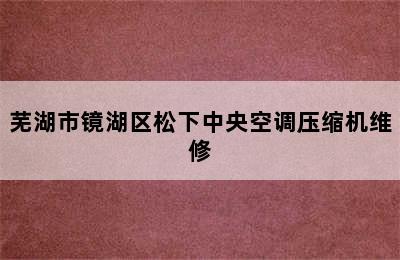 芜湖市镜湖区松下中央空调压缩机维修